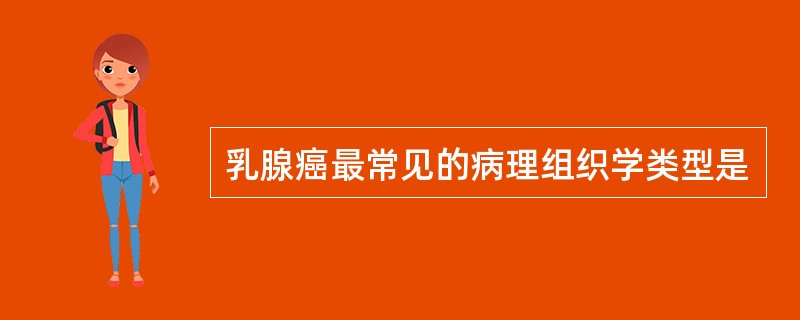 乳腺癌最常见的病理组织学类型是